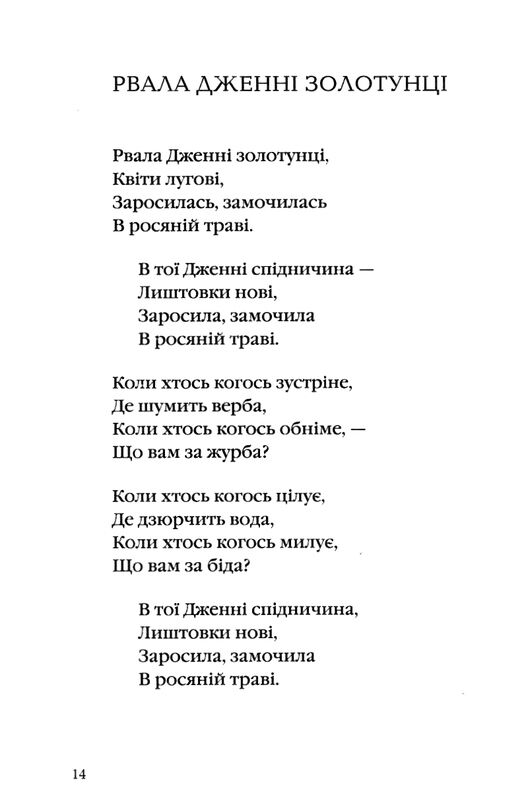 РВАЛА ДЖЕННІ ЗОЛОТУНЦІ

Рвала Дженні золотунці,
Квіти лугові,
Заросилась, замочилась
В росяній траві.

В тої Дженні спідничина —
Лиштовки нові,
Заросила, замочила
В росяній траві.

Коли хтось когось зустріне,
Де шумить верба,
Коли хтось когось обніме, —
Що вам за журба?

Коли хтось когось цілує,
Де дзюрчить вода,
Коли хтось когось милує,
Що вам за біда?

В тої Дженні спідничина,
Лиштовки нові,
Заросила, замочила
В росяній траві.

14